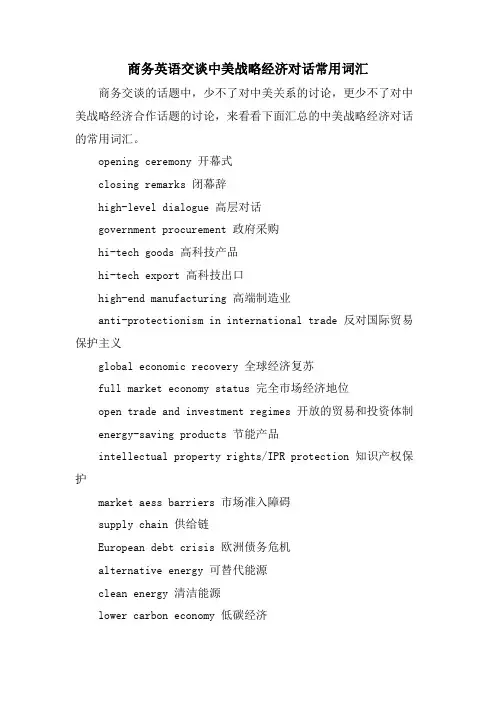 商务英语交谈中美战略经济对话常用词汇

商务交谈的话题中，少不了对中美关系的讨论，更少不了对中美战略经济合作话题的讨论，来看看下面汇总的中美战略经济对话的常用词汇。

opening ceremony 开幕式

closing remarks 闭幕辞

high-level dialogue 高层对话

government procurement 政府采购

hi-tech goods 高科技产品

hi-tech export 高科技出口

high-end manufacturing 高端制造业

anti-protectionism in international trade 反对国际贸易保护主义

global economic recovery 全球经济复苏

full market economy status 完全市场经济地位

open trade and investment regimes 开放的贸易和投资体制

energy-saving products 节能产品

intellectual property rights/IPR protection 知识产权保护

market aess barriers 市场准入障碍

supply chain 供给链

European debt crisis 欧洲债务危机

alternative energy 可替代能源

clean energy 清洁能源

lower carbon economy 低碳经济